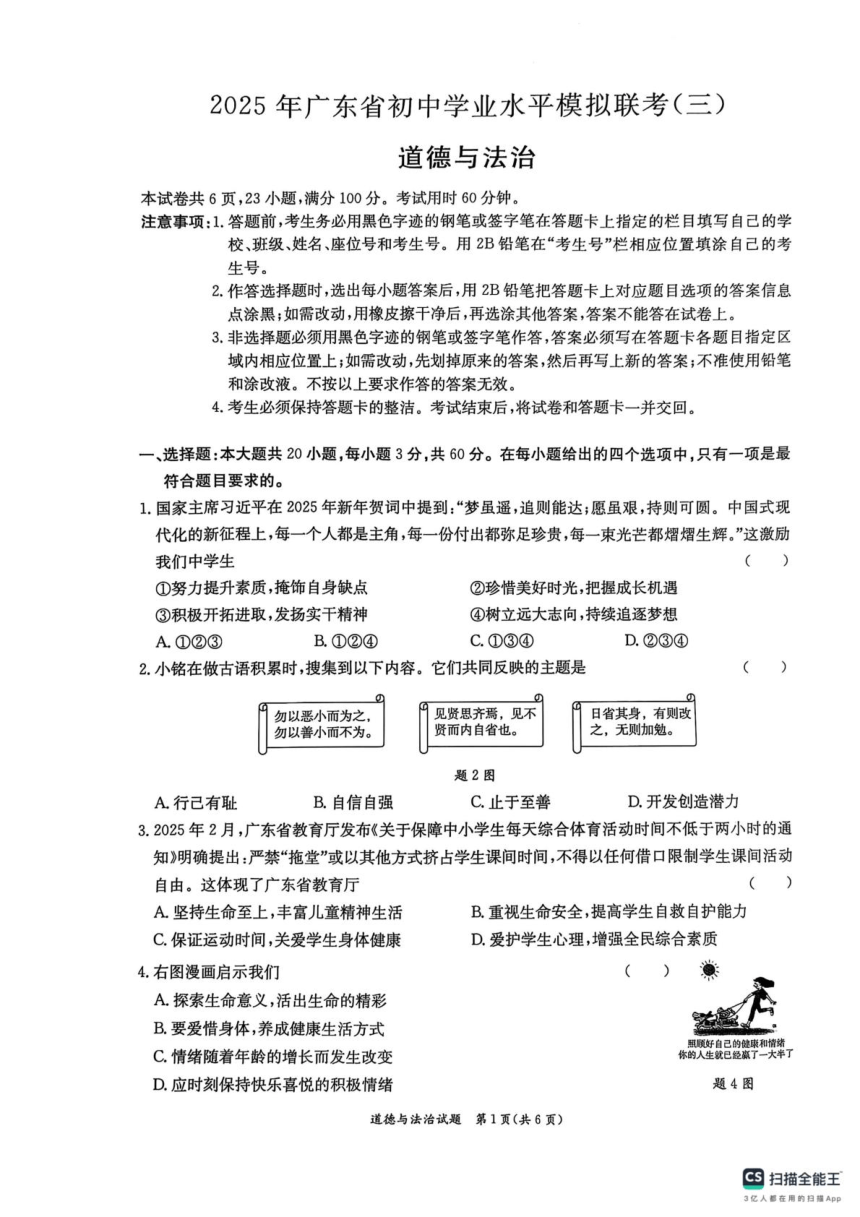 2025 年广东省初中学业水平模拟联考(三)

道德与法治

本试卷共 6 页,23 小题,满分 100 分。考试用时 60 分钟。

注意事项:1. 答题前,考生务必用黑色字迹的钢笔或签字笔在答题卡上指定的栏目填写自己的学校、班级、姓名、座位号和考生号。用 2B 铅笔在“考生号”栏相应位置填涂自己的考生号。

2. 作答选择题时,选出每小题答案后,用 2B 铅笔把答题卡上对应题目选项的答案信息点涂黑;如需改动,用橡皮擦干净后,再选涂其他答案,答案不能答在试卷上。

3. 非选择题必须用黑色字迹的钢笔或签字笔作答,答案必须写在答题卡各题目指定区域内相应位置上;如需改动,先划掉原来的答案,然后再写上新的答案;不准使用铅笔和涂改液。不按以上要求作答的答案无效。

4. 考生必须保持答题卡的整洁。考试结束后,将试卷和答题卡一并交回。

一、选择题:本大题共 20 小题,每小题 3 分,共 60 分。在每小题给出的四个选项中,只有一项是最符合题目要求的。

1. 国家主席习近平在 2025 年新年贺词中提到:“梦虽遥,追则能达;愿虽艰,持则可圆。中国式现代化的新征程上,每一个人都是主角,每一份付出都弥足珍贵,每一束光芒都熠熠生辉。”这激励我们中学生 ( )

①努力提升素质,掩饰自身缺点
②珍惜美好时光,把握成长机遇
③积极开拓进取,发扬实干精神
④树立远大志向,持续追逐梦想

A. ①②③ B. ①②④ C. ①③④ D. ②③④

2. 小铭在做古语积累时,搜集到以下内容。它们共同反映的主题是 ( )

勿以恶小而为之,勿以善小而不为。

见贤思齐焉,见不贤而内自省也。

日省其身,有则改之,无则加勉。

题 2 图

A. 行己有耻 B. 自信自强 C. 止于至善 D. 开发创造潜力

3. 2025 年 2 月,广东省教育厅发布《关于保障中小学生每天综合体育活动时间不低于两小时的通知》明确提出:严禁“拖堂”或以其他方式挤占学生课间时间,不得以任何借口限制学生课间活动自由。这体现了广东省教育厅 ( )

A. 坚持生命至上,丰富儿童精神生活
B. 重视生命安全,提高学生自救自护能力
C. 保证运动时间,关爱学生身体健康
D. 爱护学生心理,增强全民综合素质

4. 右图漫画启示我们 ( )

A. 探索生命意义,活出生命的精彩
B. 要爱惜身体,养成健康生活方式
C. 情绪随着年龄的增长而发生改变
D. 应时刻保持快乐喜悦的积极情绪

照顾好自己的健康和情绪
你的人生就已经赢了一大半了

题 4 图

道德与法治试题 第 1 页(共 6 页)

CS 扫描全能王
3亿人都在用的扫描App